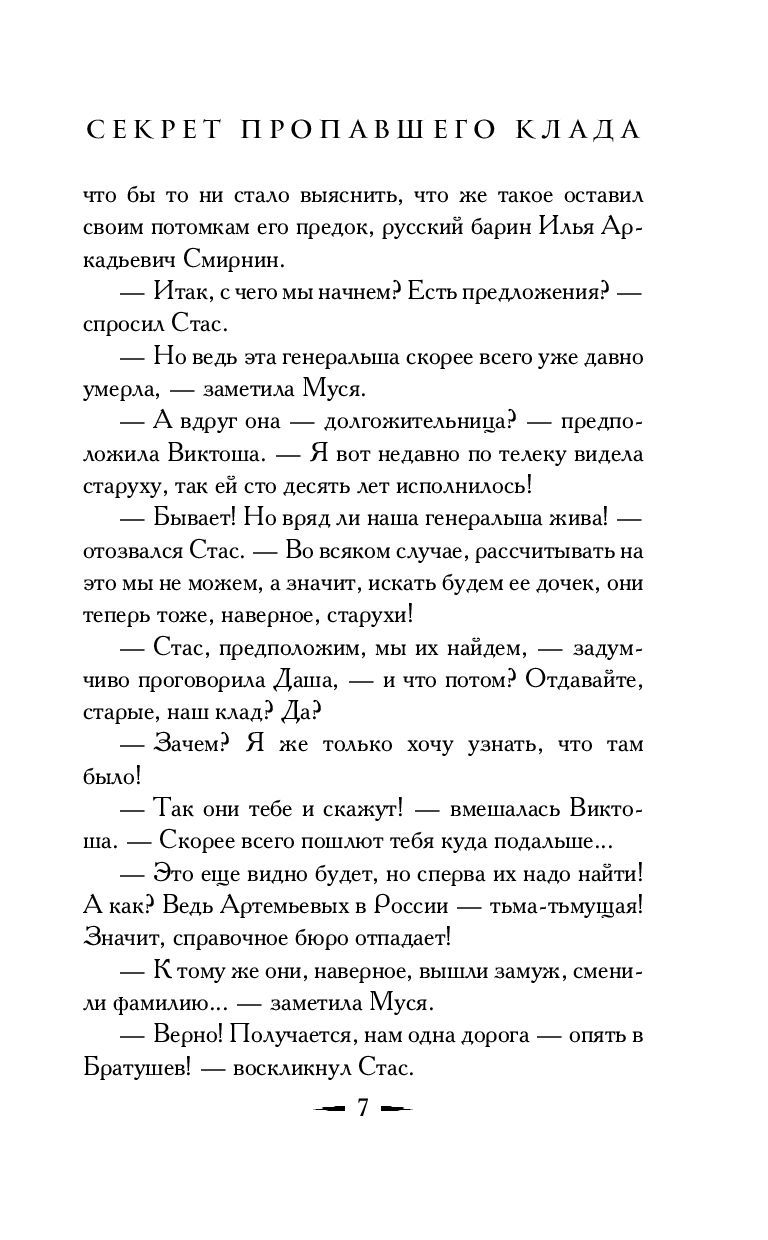 СЕКРЕТ ПРОПАВШЕГО КЛАДА

что бы то ни стало выяснить, что же такое оставил своим потомкам его предок, русский барин Илья Аркадьевич Смирнин.

— Итак, с чего мы начнем? Есть предложения? — спросил Стас.

— Но ведь эта генеральша скорее всего уже давно умерла, — заметила Муся.

— А вдруг она — долгожительница? — предположила Виктоша. — Я вот недавно по телеку видела старуху, так ей сто десять лет исполнилось!

— Бывает! Но вряд ли наша генеральша жива! — отозвался Стас. — Во всяком случае, рассчитывать на это мы не можем, а значит, искать будем ее дочек, они теперь тоже, наверное, старухи!

— Стас, предположим, мы их найдем, — задумчиво проговорила Даша, — и что потом? Отдавайте, старые, наш клад? Да?

— Зачем? Я же только хочу узнать, что там было!

— Так они тебе и скажут! — вмешалась Виктоша. — Скорее всего пошлют тебя куда подальше...

— Это еще видно будет, но сперва их надо найти! А как? Ведь Артемьевых в России — тьма-тьмущая! Значит, справочное бюро отпадает!

— К тому же они, наверное, вышли замуж, сменили фамилию... — заметила Муся.

— Верно! Получается, нам одна дорога — опять в Братушев! — воскликнул Стас.

7